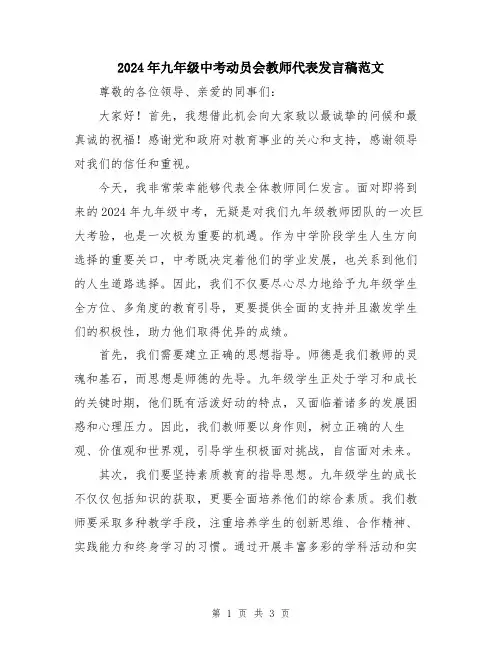 2024年九年级中考动员会教师代表发言稿范文

尊敬的各位领导、亲爱的同事们:

大家好!首先,我想借此机会向大家致以最诚挚的问候和最真诚的祝福!感谢党和政府对教育事业的关心和支持,感谢领导对我们的信任和重视。

今天,我非常荣幸能够代表全体教师同仁发言。面对即将到来的2024年九年级中考,无疑是对我们九年级教师团队的一次巨大考验,也是一次极为重要的机遇。作为中学阶段学生人生方向选择的重要关口,中考既决定着他们的学业发展,也关系到他们的人生道路选择。因此,我们不仅要尽心尽力地给予九年级学生全方位、多角度的教育引导,更要提供全面的支持并且激发学生们的积极性,助力他们取得优异的成绩。

首先,我们需要建立正确的思想指导。师德是我们教师的灵魂和基石,而思想是师德的先导。九年级学生正处于学习和成长的关键时期,他们既有活泼好动的特点,又面临着诸多的发展困惑和心理压力。因此,我们教师要以身作则,树立正确的人生观、价值观和世界观,引导学生积极面对挑战,自信面对未来。

其次,我们要坚持素质教育的指导思想。九年级学生的成长不仅仅包括知识的获取,更要全面培养他们的综合素质。我们教师要采取多种教学手段,注重培养学生的创新思维、合作精神、实践能力和终身学习的习惯。通过开展丰富多彩的学科活动和实

第 1 页 共 3 页